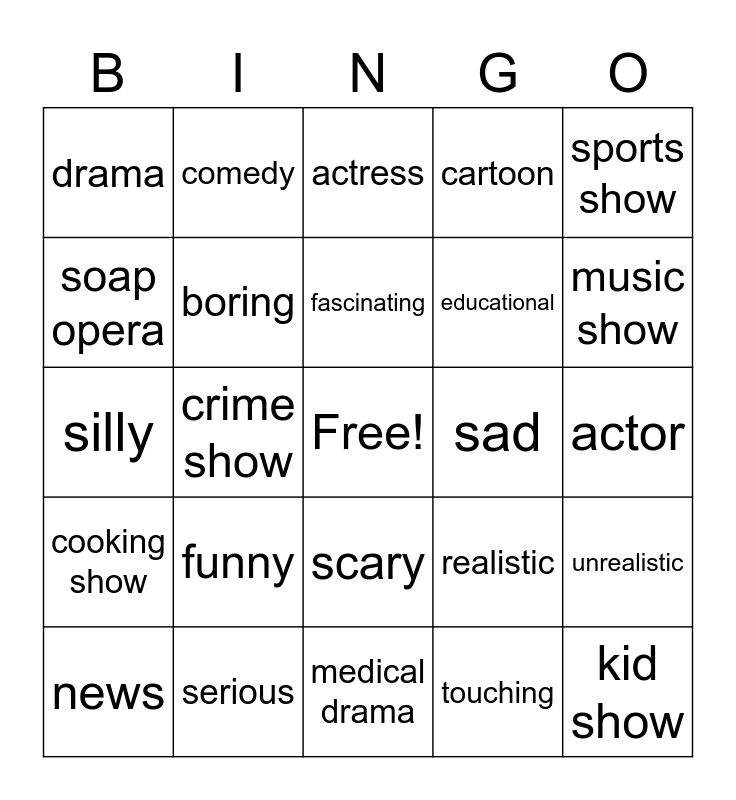 | B | I | N | G | O |
|---|---|---|---|---|
| drama | comedy | actress | cartoon | sports show |
| soap opera | boring | fascinating | educational | music show |
| silly | crime show | Free! | sad | actor |
| cooking show | funny | scary | realistic | unrealistic |
| news | serious | medical drama | touching | kid show |